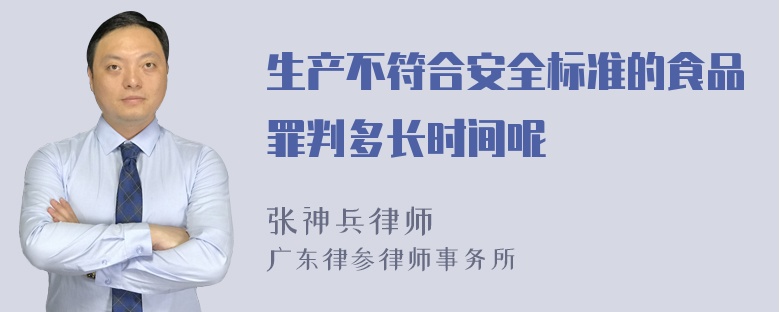 生产不符合安全标准的食品罪判多长时间呢

张神兵律师
广东律参律师事务所